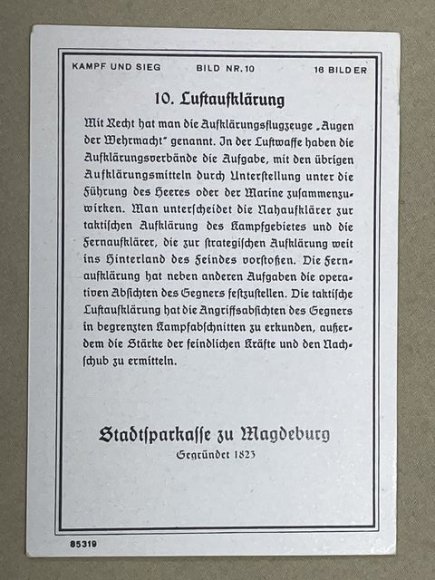 KAMPF UND SIEG BILD NR. 10 16 BILDER

10. Luftaufklärung

Mit Recht hat man die Aufklärungsflugzeuge „Augen der Wehrmacht" genannt. In der Luftwaffe haben die Aufklärungsverbände die Aufgabe, mit den übrigen Aufklärungsmitteln durch Unterstellung unter die Führung des Heeres oder der Marine zusammenzuwirken. Man unterscheidet die Nahaufklärer zur taktischen Aufklärung des Kampfgebietes und die Fernaufklärer, die zur strategischen Aufklärung weit ins Hinterland des Feindes vorstoßen. Die Fernaufklärung hat neben anderen Aufgaben die operativen Absichten des Gegners festzustellen. Die taktische Luftaufklärung hat die Angriffsabsichten des Gegners in begrenzten Kampfabschnitten zu erkunden, außerdem die Stärke der feindlichen Kräfte und den Nachschub zu ermitteln.

Stadtsparkasse zu Magdeburg
Gegründet 1823

85319